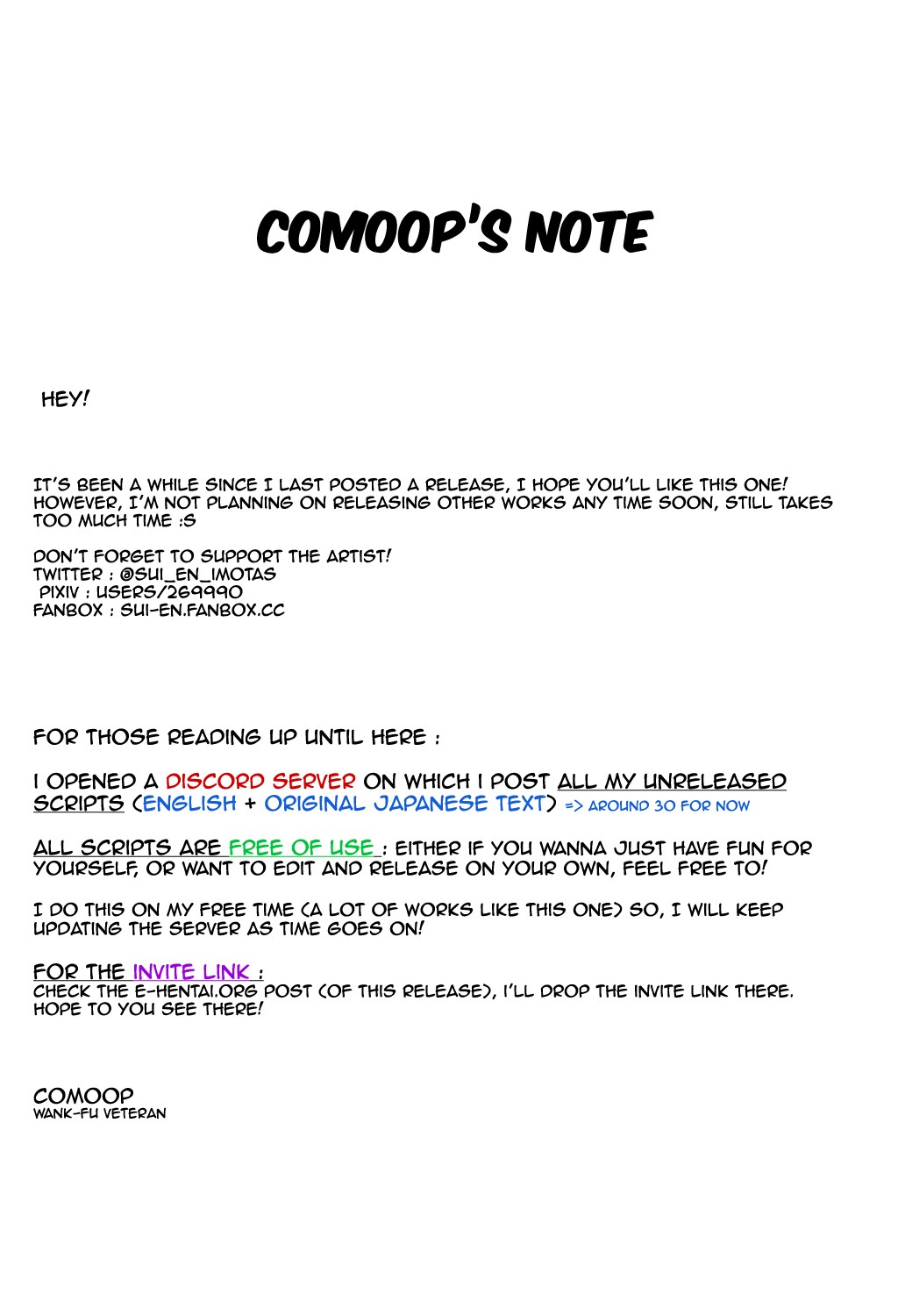 COMOOP'S NOTE

HEY!

IT'S BEEN A WHILE SINCE I LAST POSTED A RELEASE, I HOPE YOU'LL LIKE THIS ONE! HOWEVER, I'M NOT PLANNING ON RELEASING OTHER WORKS ANY TIME SOON, STILL TAKES TOO MUCH TIME :S

DON'T FORGET TO SUPPORT THE ARTIST!
TWITTER : @SUI_EN_IMOTAS
PIXIV : USERS/269990
FANBOX : SUI-EN.FANBOX.CC

FOR THOSE READING UP UNTIL HERE :

I OPENED A DISCORD SERVER ON WHICH I POST ALL MY UNRELEASED SCRIPTS (ENGLISH + ORIGINAL JAPANESE TEXT) => AROUND 30 FOR NOW

ALL SCRIPTS ARE FREE OF USE : EITHER IF YOU WANNA JUST HAVE FUN FOR YOURSELF, OR WANT TO EDIT AND RELEASE ON YOUR OWN, FEEL FREE TO!

I DO THIS ON MY FREE TIME (A LOT OF WORKS LIKE THIS ONE) SO, I WILL KEEP UPDATING THE SERVER AS TIME GOES ON!

FOR THE INVITE LINK :
CHECK THE E-HENTAI.ORG POST (OF THIS RELEASE), I'LL DROP THE INVITE LINK THERE.
HOPE TO YOU SEE THERE!

COMOOP
WANK-FU VETERAN